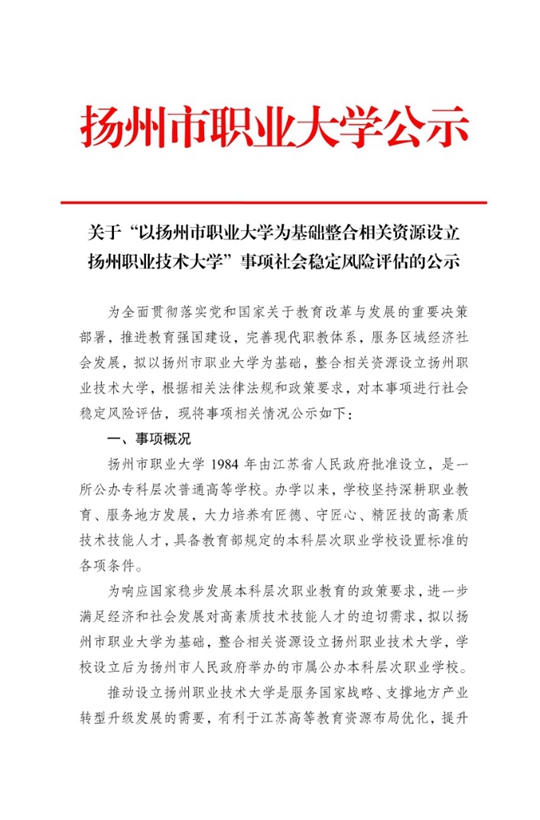 扬州市职业大学公示

关于“以扬州市职业大学为基础整合相关资源设立扬州职业技术大学”事项社会稳定风险评估的公示

为全面贯彻落实党和国家关于教育改革与发展的重要决策部署，推进教育强国建设，完善现代职教体系，服务区域经济社会发展，拟以扬州市职业大学为基础，整合相关资源设立扬州职业技术大学，根据相关法律法规和政策要求，对本事项进行社会稳定风险评估，现将事项相关情况公示如下：

一、事项概况

扬州市职业大学 1984 年由江苏省人民政府批准设立，是一所公办专科层次普通高等学校。办学以来，学校坚持深耕职业教育、服务地方发展，大力培养有匠德、守匠心、精匠技的高素质技术技能人才，具备教育部规定的本科层次职业学校设置标准的各项条件。

为响应国家稳步发展本科层次职业教育的政策要求，进一步满足经济和社会发展对高素质技术技能人才的迫切需求，拟以扬州市职业大学为基础，整合相关资源设立扬州职业技术大学，学校设立后为扬州市人民政府举办的市属公办本科层次职业学校。

推动设立扬州职业技术大学是服务国家战略、支撑地方产业转型升级发展的需要，有利于江苏高等教育资源布局优化，提升